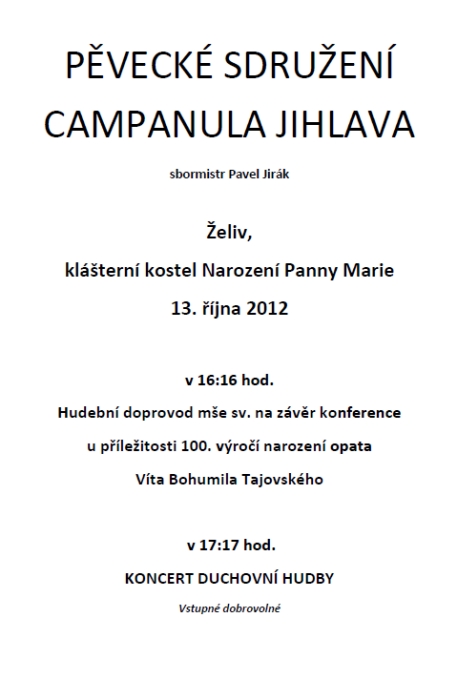 PĚVECKÉ SDRUŽENÍ
CAMPANULA JIHLAVA

sbormistr Pavel Jirák

Želiv,
klášterní kostel Narození Panny Marie
13. října 2012

v 16:16 hod.
Hudební doprovod mše sv. na závěr konference
u příležitosti 100. výročí narození opata
Víta Bohumila Tajovského

v 17:17 hod.
KONCERT DUCHOVNÍ HUDBY

Vstupné dobrovolné